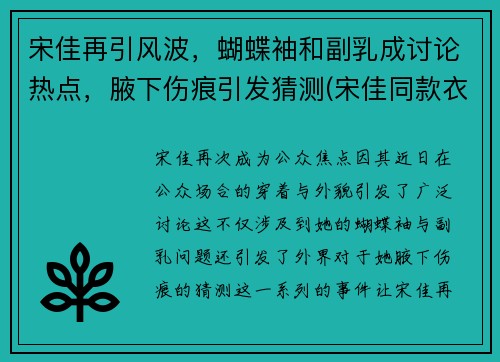 宋佳再引风波，蝴蝶袖和副乳成讨论热点，腋下伤痕引发猜测(宋佳同款衣

宋佳再次成为公众焦点因其近日在公众场合的穿着与外貌引发了广泛讨论这不仅涉及到她的蝴蝶袖与副乳问题还引发了外界对于她腋下伤痕的猜测这一系列的事件让宋佳再